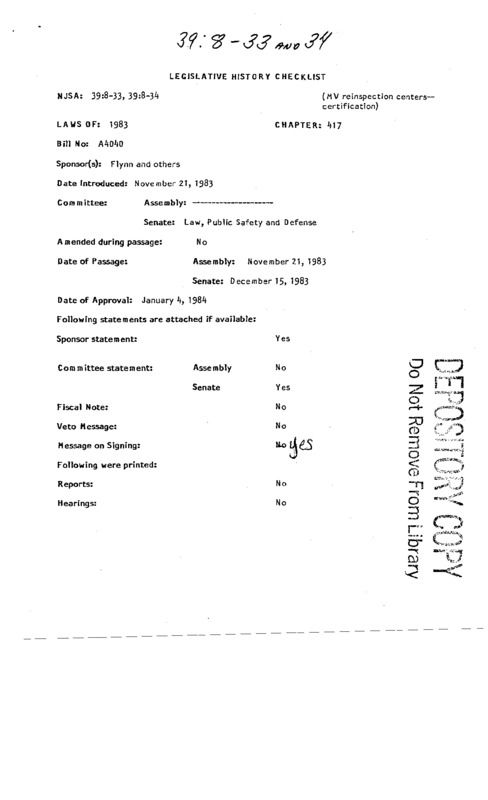 39:8-33 AND 34

LEGISLATIVE HISTORY CHECKLIST

NJSA: 39:8-33, 39:8-34

(MV reinspection centers--certification)

LAWS OF: 1983

CHAPTER: 417

Bill No: A4040

Sponsor(s): Flynn and others

Date Introduced: November 21, 1983

Committee: Assembly: --------------------

Senate: Law, Public Safety and Defense

Amended during passage: No

Date of Passage: Assembly: November 21, 1983

Senate: December 15, 1983

Date of Approval: January 4, 1984

Following statements are attached if available:

Sponsor statement: Yes

Committee statement: Assembly No

Senate Yes

Fiscal Note: No

Veto Message: No

Message on Signing: No yes

Following were printed:

Reports: No

Hearings: No

DEPOSITORY COPY
Do Not Remove From Library